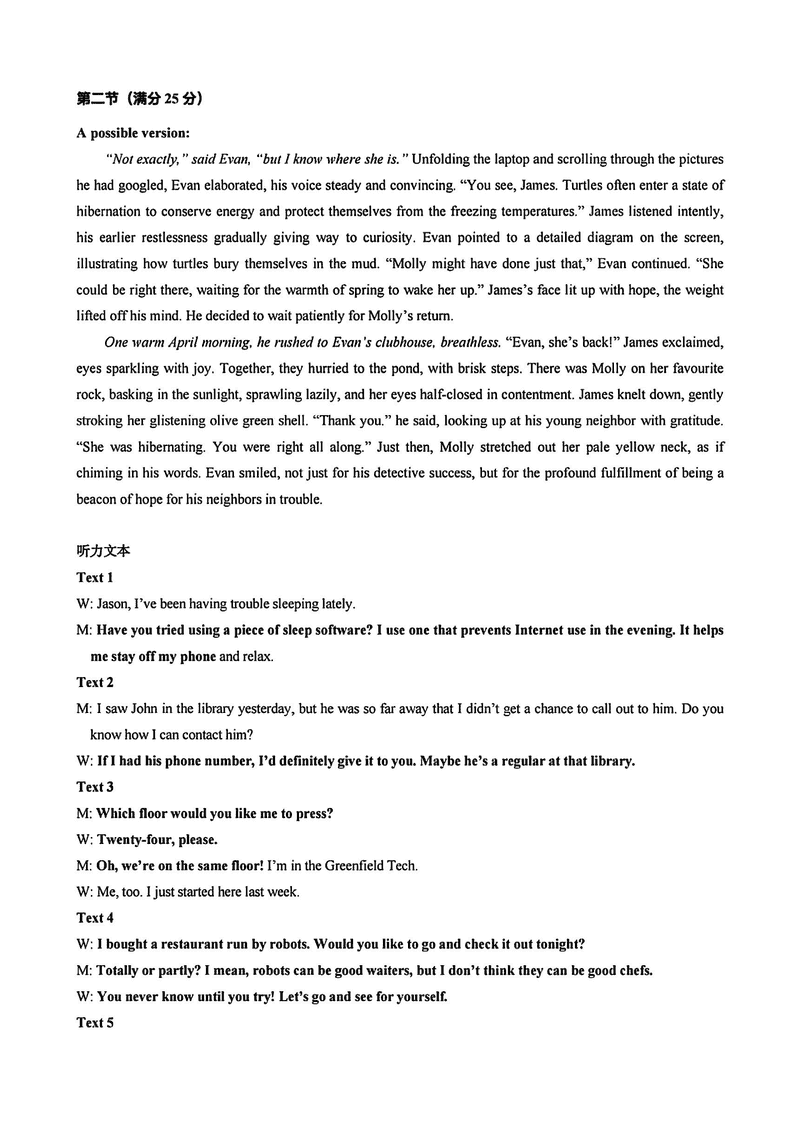 第二节（满分 25 分）

A possible version:

"Not exactly," said Evan, "but I know where she is." Unfolding the laptop and scrolling through the pictures he had googled, Evan elaborated, his voice steady and convincing. "You see, James. Turtles often enter a state of hibernation to conserve energy and protect themselves from the freezing temperatures." James listened intently, his earlier restlessness gradually giving way to curiosity. Evan pointed to a detailed diagram on the screen, illustrating how turtles bury themselves in the mud. "Molly might have done just that," Evan continued. "She could be right there, waiting for the warmth of spring to wake her up." James's face lit up with hope, the weight lifted off his mind. He decided to wait patiently for Molly's return.

One warm April morning, he rushed to Evan's clubhouse, breathless. "Evan, she's back!" James exclaimed, eyes sparkling with joy. Together, they hurried to the pond, with brisk steps. There was Molly on her favourite rock, basking in the sunlight, sprawling lazily, and her eyes half-closed in contentment. James knelt down, gently stroking her glistening olive green shell. "Thank you." he said, looking up at his young neighbor with gratitude. "She was hibernating. You were right all along." Just then, Molly stretched out her pale yellow neck, as if chiming in his words. Evan smiled, not just for his detective success, but for the profound fulfillment of being a beacon of hope for his neighbors in trouble.

听力文本

Text 1

W: Jason, I've been having trouble sleeping lately.

M: Have you tried using a piece of sleep software? I use one that prevents Internet use in the evening. It helps me stay off my phone and relax.

Text 2

M: I saw John in the library yesterday, but he was so far away that I didn't get a chance to call out to him. Do you know how I can contact him?

W: If I had his phone number, I'd definitely give it to you. Maybe he's a regular at that library.

Text 3

M: Which floor would you like me to press?

W: Twenty-four, please.

M: Oh, we're on the same floor! I'm in the Greenfield Tech.

W: Me, too. I just started here last week.

Text 4

W: I bought a restaurant run by robots. Would you like to go and check it out tonight?

M: Totally or partly? I mean, robots can be good waiters, but I don't think they can be good chefs.

W: You never know until you try! Let's go and see for yourself.

Text 5